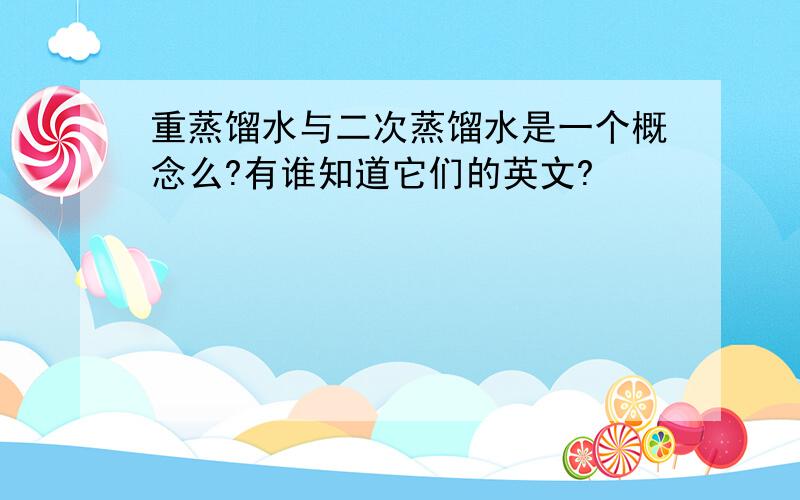 重蒸馏水与二次蒸馏水是一个概念么?有谁知道它们的英文?